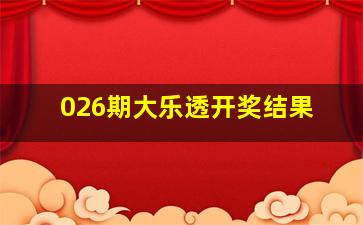 026期大乐透开奖结果